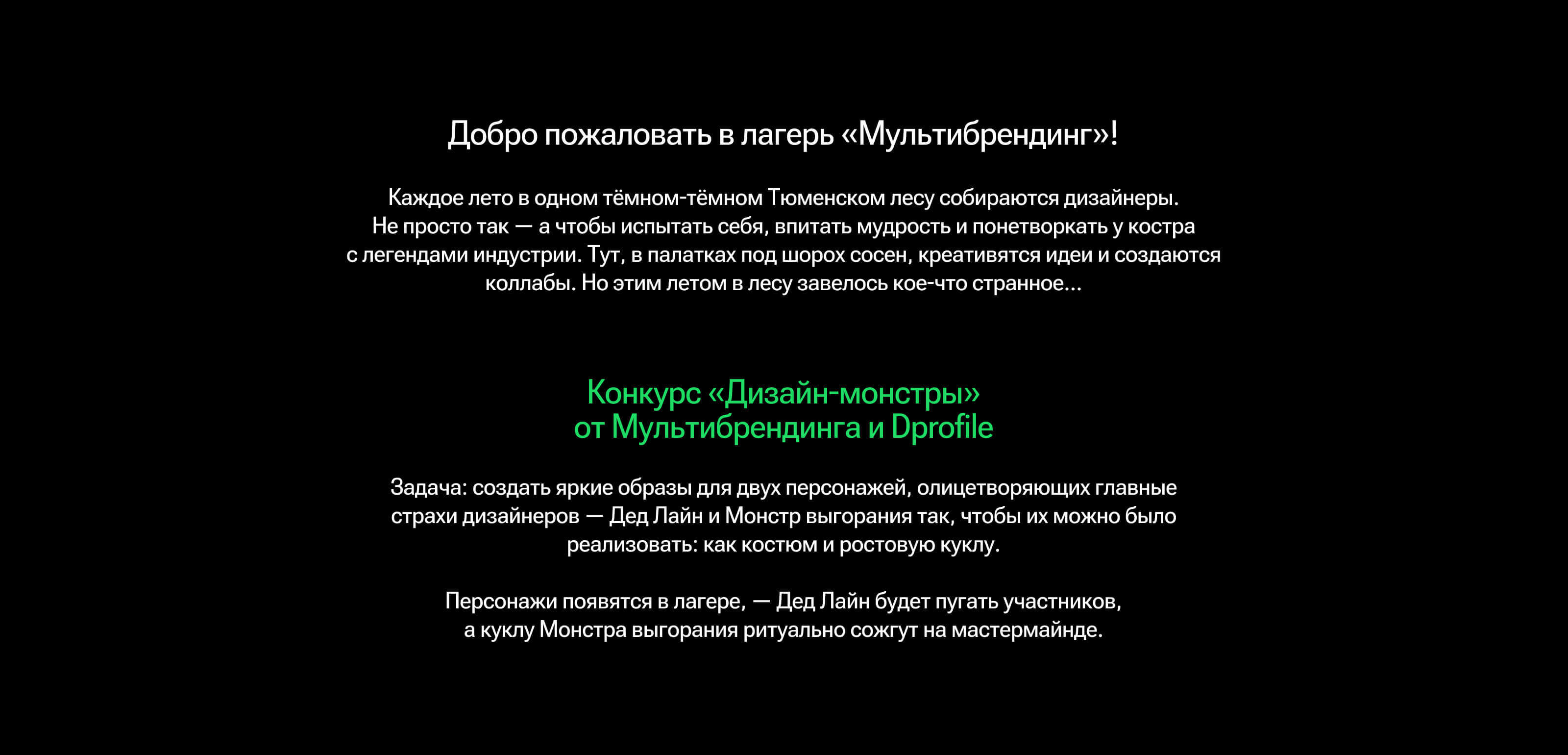 Добро пожаловать в лагерь «Мультибрендинг»!

Каждое лето в одном тёмном-тёмном Тюменском лесу собираются дизайнеры. Не просто так — а чтобы испытать себя, впитать мудрость и понетворкать у костра с легендами индустрии. Тут, в палатках под шорох сосен, креативятся идеи и создаются коллабы. Но этим летом в лесу завелось кое-что странное...

Конкурс «Дизайн-монстры»
от Мультибрендинга и Dprofile

Задача: создать яркие образы для двух персонажей, олицетворяющих главные страхи дизайнеров — Дед Лайн и Монстр выгорания так, чтобы их можно было реализовать: как костюм и ростовую куклу.

Персонажи появятся в лагере, — Дед Лайн будет пугать участников, а куклу Монстра выгорания ритуально сожгут на мастермайнде.